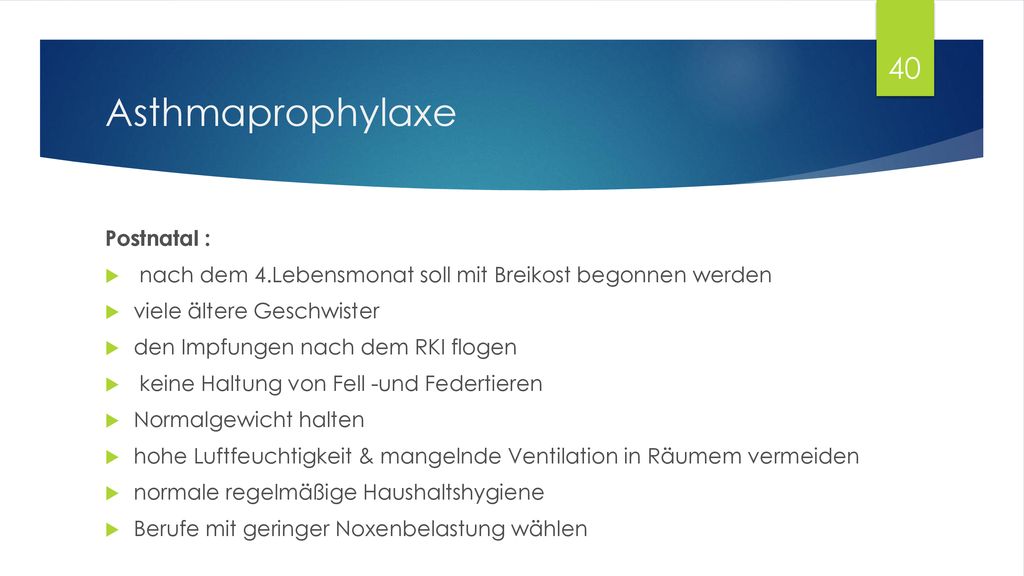 40

Asthmaprophylaxe

Postnatal :

nach dem 4.Lebensmonat soll mit Breikost begonnen werden

viele ältere Geschwister

den Impfungen nach dem RKI flogen

keine Haltung von Fell -und Federtieren

Normalgewicht halten

hohe Luftfeuchtigkeit & mangelnde Ventilation in Räumem vermeiden

normale regelmäßige Haushaltshygiene

Berufe mit geringer Noxenbelastung wählen